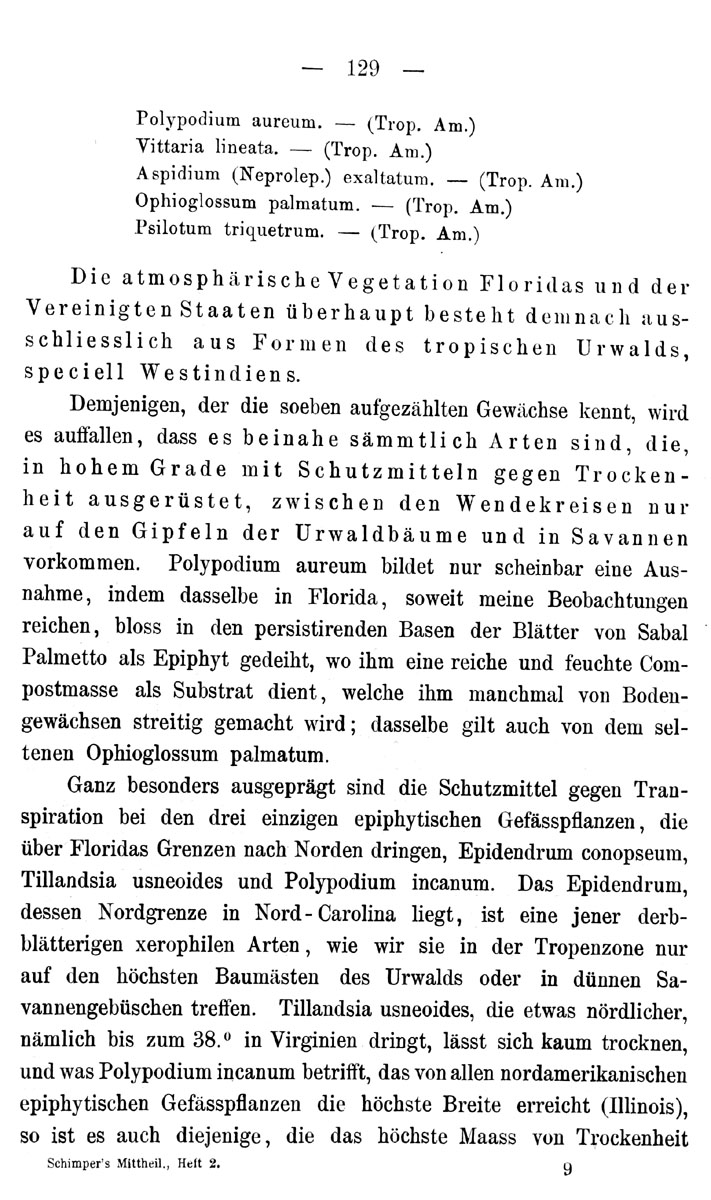 — 129 —

Polypodium aureum. — (Trop. Am.)
Vittaria lineata. — (Trop. Am.)
Aspidium (Neprolep.) exaltatum. — (Trop. Am.)
Ophioglossum palmatum. — (Trop. Am.)
Psilotum triquetrum. — (Trop. Am.)

Die atmosphärische Vegetation Floridas und der Vereinigten Staaten überhaupt besteht demnach ausschliesslich aus Formen des tropischen Urwalds, speciell Westindiens.

Demjenigen, der die soeben aufgezählten Gewächse kennt, wird es auffallen, dass es beinahe sämmtlich Arten sind, die, in hohem Grade mit Schutzmitteln gegen Trockenheit ausgerüstet, zwischen den Wendekreisen nur auf den Gipfeln der Urwaldbäume und in Savannen vorkommen. Polypodium aureum bildet nur scheinbar eine Ausnahme, indem dasselbe in Florida, soweit meine Beobachtungen reichen, bloss in den persistirenden Basen der Blätter von Sabal Palmetto als Epiphyt gedeiht, wo ihm eine reiche und feuchte Compostmasse als Substrat dient, welche ihm manchmal von Bodengewächsen streitig gemacht wird; dasselbe gilt auch von dem seltenen Ophioglossum palmatum.

Ganz besonders ausgeprägt sind die Schutzmittel gegen Transpiration bei den drei einzigen epiphytischen Gefässpflanzen, die über Floridas Grenzen nach Norden dringen, Epidendrum conopseum, Tillandsia usneoides und Polypodium incanum. Das Epidendrum, dessen Nordgrenze in Nord-Carolina liegt, ist eine jener derbblätterigen xerophilen Arten, wie wir sie in der Tropenzone nur auf den höchsten Baumästen des Urwalds oder in dünnen Savannengebüschen treffen. Tillandsia usneoides, die etwas nördlicher, nämlich bis zum 38.° in Virginien dringt, lässt sich kaum trocknen, und was Polypodium incanum betrifft, das von allen nordamerikanischen epiphytischen Gefässpflanzen die höchste Breite erreicht (Illinois), so ist es auch diejenige, die das höchste Maass von Trockenheit

Schimper's Mittheil., Heft 2. 9